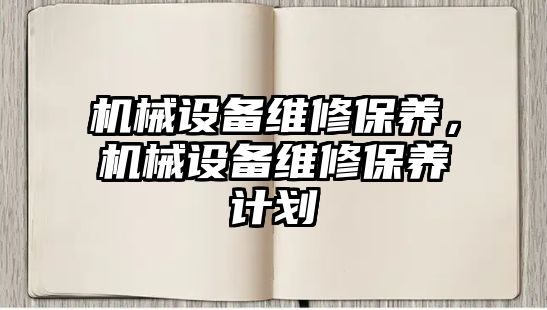 机械设备维修保养，机械设备维修保养计划